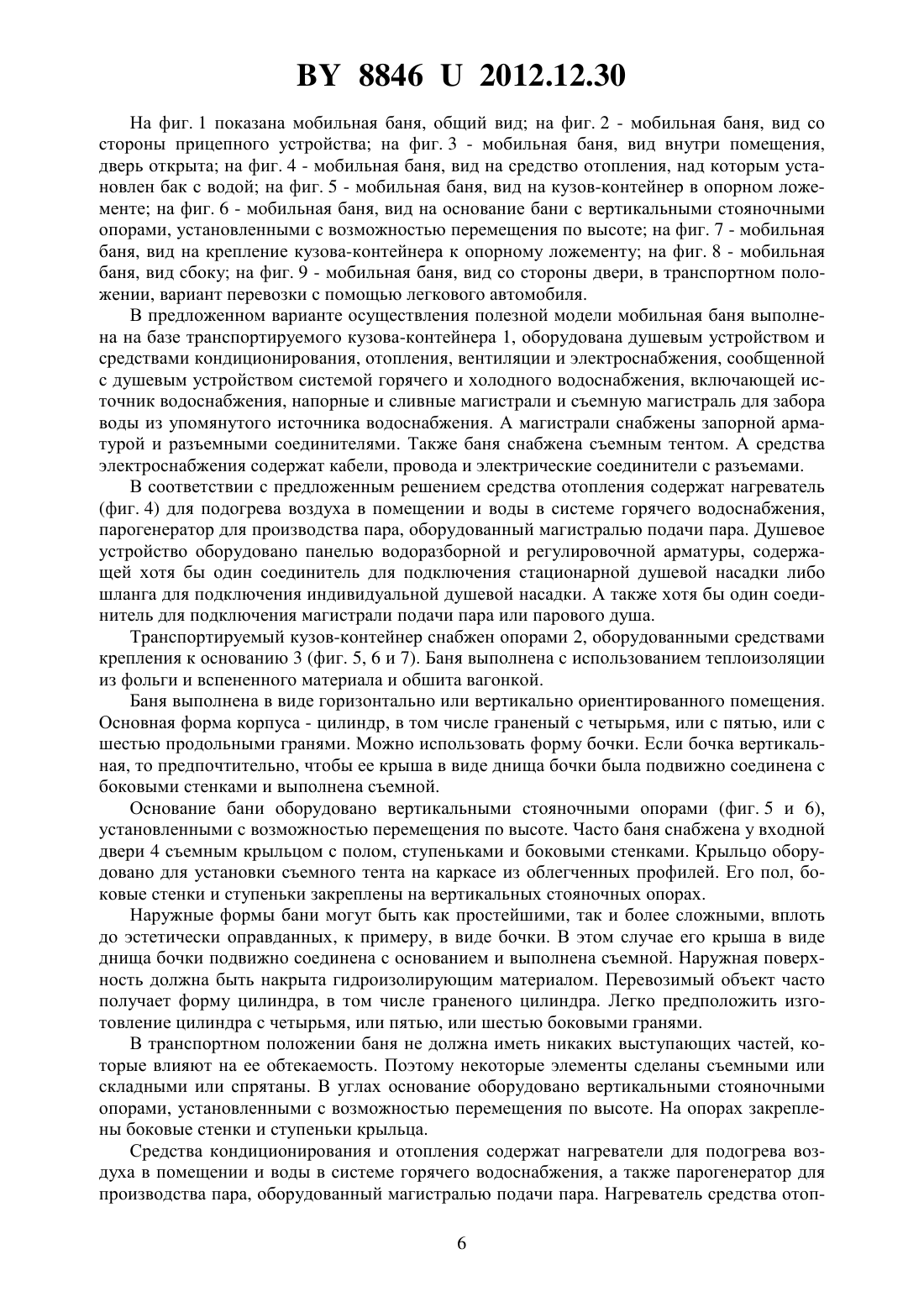 BY 8846 U 2012.12.30

На фиг. 1 показана мобильная баня, общий вид; на фиг. 2 - мобильная баня, вид со стороны прицепного устройства; на фиг. 3 - мобильная баня, вид внутри помещения, дверь открыта; на фиг. 4 - мобильная баня, вид на средство отопления, над которым установлен бак с водой; на фиг. 5 - мобильная баня, вид на кузов-контейнер в опорном ложементе; на фиг. 6 - мобильная баня, вид на основание бани с вертикальными стояночными опорами, установленными с возможностью перемещения по высоте; на фиг. 7 - мобильная баня, вид на крепление кузова-контейнера к опорному ложементу; на фиг. 8 - мобильная баня, вид сбоку; на фиг. 9 - мобильная баня, вид со стороны двери, в транспортном положении, вариант перевозки с помощью легкового автомобиля.

В предложенном варианте осуществления полезной модели мобильная баня выполнена на базе транспортируемого кузова-контейнера 1, оборудована душевым устройством и средствами кондиционирования, отопления, вентиляции и электроснабжения, сообщенной с душевым устройством системой горячего и холодного водоснабжения, включающей источник водоснабжения, напорные и сливные магистрали и съемную магистраль для забора воды из упомянутого источника водоснабжения. А магистрали снабжены запорной арматурой и разъемными соединителями. Также баня снабжена съемным тентом. А средства электроснабжения содержат кабели, провода и электрические соединители с разъемами.

В соответствии с предложенным решением средства отопления содержат нагреватель (фиг. 4) для подогрева воздуха в помещении и воды в системе горячего водоснабжения, парогенератор для производства пара, оборудованный магистралью подачи пара. Душевое устройство оборудовано панелью водоразборной и регулировочной арматуры, содержащей хотя бы один соединитель для подключения стационарной душевой насадки либо шланга для подключения индивидуальной душевой насадки. А также хотя бы один соединитель для подключения магистрали подачи пара или парового душа.

Транспортируемый кузов-контейнер снабжен опорами 2, оборудованными средствами крепления к основанию 3 (фиг. 5, 6 и 7). Баня выполнена с использованием теплоизоляции из фольги и вспененного материала и обшита вагонкой.

Баня выполнена в виде горизонтально или вертикально ориентированного помещения. Основная форма корпуса - цилиндр, в том числе граненый с четырьмя, или с пятью, или с шестью продольными гранями. Можно использовать форму бочки. Если бочка вертикальная, то предпочтительно, чтобы ее крыша в виде днища бочки была подвижно соединена с боковыми стенками и выполнена съемной.

Основание бани оборудовано вертикальными стояночными опорами (фиг. 5 и 6), установленными с возможностью перемещения по высоте. Часто баня снабжена у входной двери 4 съемным крыльцом с полом, ступеньками и боковыми стенками. Крыльцо оборудовано для установки съемного тента на каркасе из облегченных профилей. Его пол, боковые стенки и ступеньки закреплены на вертикальных стояночных опорах.

Наружные формы бани могут быть как простейшими, так и более сложными, вплоть до эстетически оправданных, к примеру, в виде бочки. В этом случае его крыша в виде днища бочки подвижно соединена с основанием и выполнена съемной. Наружная поверхность должна быть накрыта гидроизолирующим материалом. Перевозимый объект часто получает форму цилиндра, в том числе граненого цилиндра. Легко предположить изготовление цилиндра с четырьмя, или пятью, или шестью боковыми гранями.

В транспортном положении баня не должна иметь никаких выступающих частей, которые влияют на ее обтекаемость. Поэтому некоторые элементы сделаны съемными или складными или спрятаны. В углах основание оборудовано вертикальными стояночными опорами, установленными с возможностью перемещения по высоте. На опорах закреплены боковые стенки и ступеньки крыльца.

Средства кондиционирования и отопления содержат нагреватели для подогрева воздуха в помещении и воды в системе горячего водоснабжения, а также парогенератор для производства пара, оборудованный магистралью подачи пара. Нагреватель средства отоп-

6